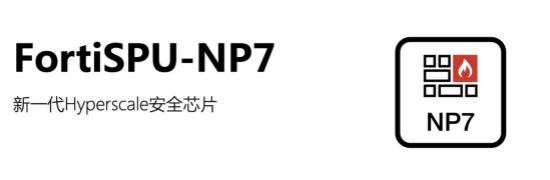 FortiSPU-NP7

新一代Hyperscale安全芯片

NP7